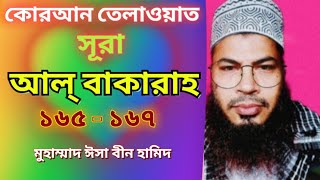 কোরআন তেলাওয়াত

সূরা

আল্ বাকারাহ

১৬৫ - ১৬৭

মুহাম্মাদ ঈসা বীন হামিদ